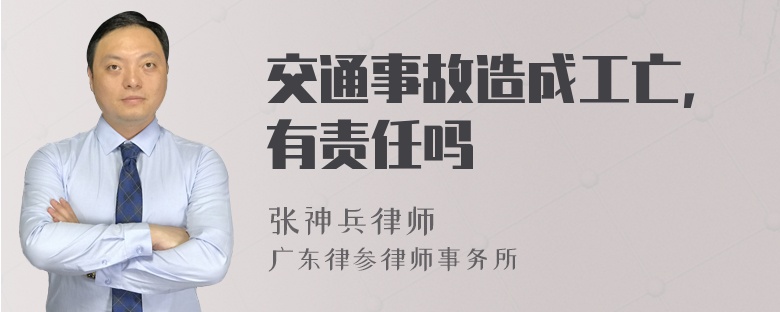 交通事故造成工亡，有责任吗

张神兵律师
广东律参律师事务所